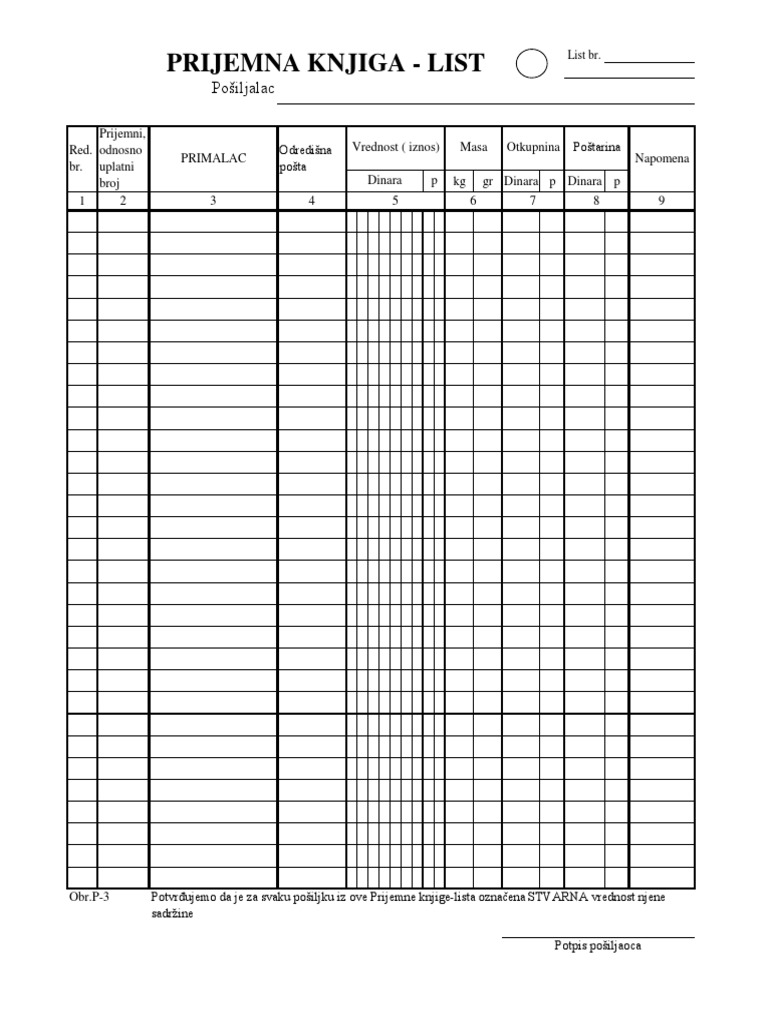 PRIJEMNA KNJIGA - LIST

List br. ____

Pošiljalac ____

| Red. br. | Prijemni, odnosno uplatni broj | PRIMALAC | Odredišna pošta | Vrednost ( iznos) | | Masa | | Otkupnina | | Poštarina | | Napomena |
|---|---|---|---|---|---|---|---|---|---|---|---|---|
| | | | | Dinara | p | kg | gr | Dinara | p | Dinara | p | |
| 1 | 2 | 3 | 4 | 5 | | 6 | | 7 | | 8 | | 9 |

Obr.P-3

Potvrđujemo da je za svaku pošiljku iz ove Prijemne knjige-lista označena STVARNA vrednost njene sadržine

Potpis pošiljaoca